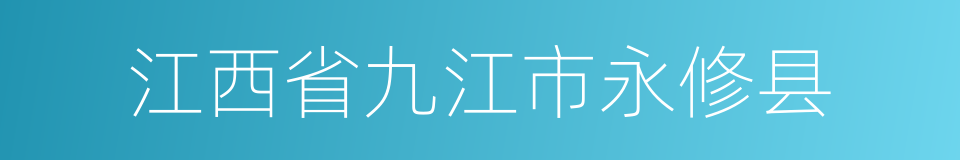 江西省九江市永修县